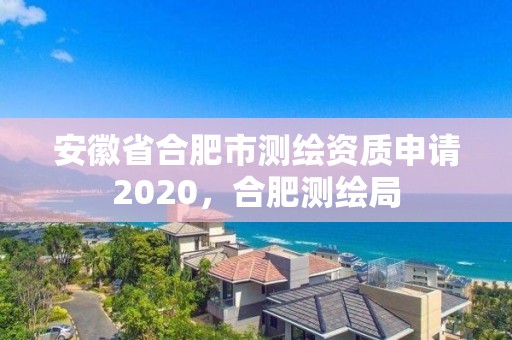 安徽省合肥市测绘资质申请2020，合肥测绘局